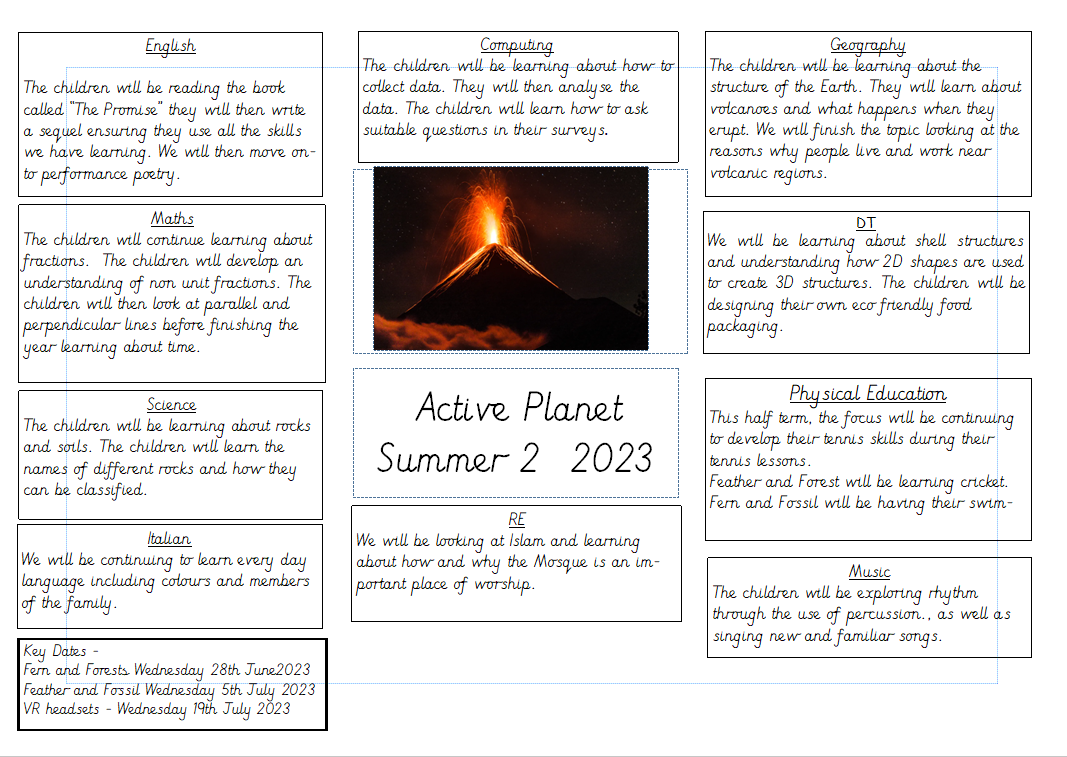 English

The children will be reading the book called "The Promise" they will then write a sequel ensuring they use all the skills we have learning. We will then move onto performance poetry.

Maths

The children will continue learning about fractions. The children will develop an understanding of non unit fractions. The children will then look at parallel and perpendicular lines before finishing the year learning about time.

Science

The children will be learning about rocks and soils. The children will learn the names of different rocks and how they can be classified.

Italian

We will be continuing to learn every day language including colours and members of the family.

Key Dates -
Fern and Forests Wednesday 28th June2023
Feather and Fossil Wednesday 5th July 2023
VR headsets - Wednesday 19th July 2023

Computing

The children will be learning about how to collect data. They will then analyse the data. The children will learn how to ask suitable questions in their surveys.

Active Planet
Summer 2 2023

RE

We will be looking at Islam and learning about how and why the Mosque is an important place of worship.

Geography

The children will be learning about the structure of the Earth. They will learn about volcanoes and what happens when they erupt. We will finish the topic looking at the reasons why people live and work near volcanic regions.

DT

We will be learning about shell structures and understanding how 2D shapes are used to create 3D structures. The children will be designing their own eco friendly food packaging.

Physical Education

This half term, the focus will be continuing to develop their tennis skills during their tennis lessons.
Feather and Forest will be learning cricket.
Fern and Fossil will be having their swim-

Music

The children will be exploring rhythm through the use of percussion., as well as singing new and familiar songs.